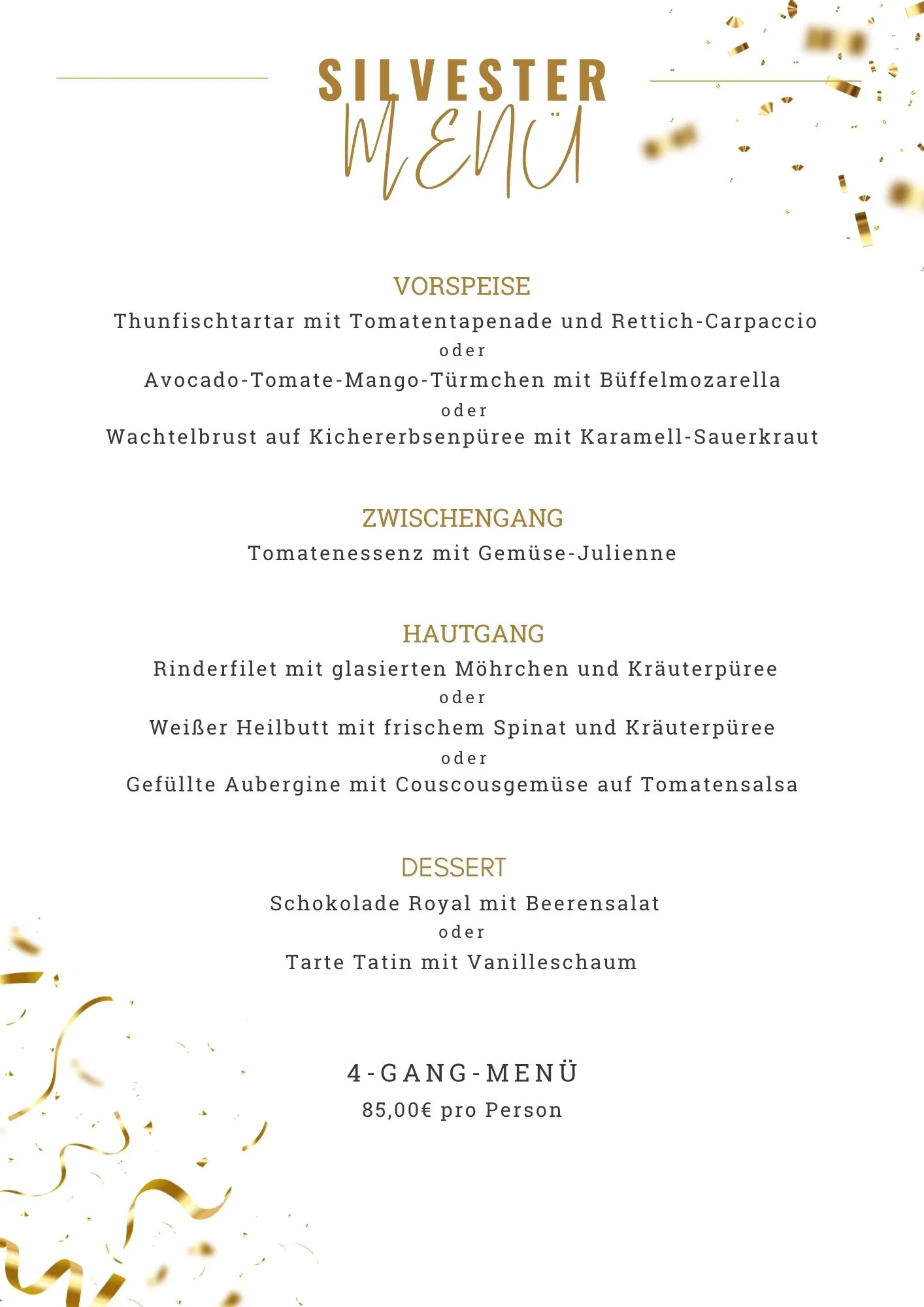 SILVESTER
MENÜ

VORSPEISE
Thunfischtartar mit Tomatentapenade und Rettich-Carpaccio
oder
Avocado-Tomate-Mango-Türmchen mit Büffelmozarella
oder
Wachtelbrust auf Kichererbsenpüree mit Karamell-Sauerkraut

ZWISCHENGANG
Tomatenessenz mit Gemüse-Julienne

HAUTGANG
Rinderfilet mit glasierten Möhrchen und Kräuterpüree
oder
Weißer Heilbutt mit frischem Spinat und Kräuterpüree
oder
Gefüllte Aubergine mit Couscousgemüse auf Tomatensalsa

DESSERT
Schokolade Royal mit Beerensalat
oder
Tarte Tatin mit Vanilleschaum

4-GANG-MENÜ
85,00€ pro Person